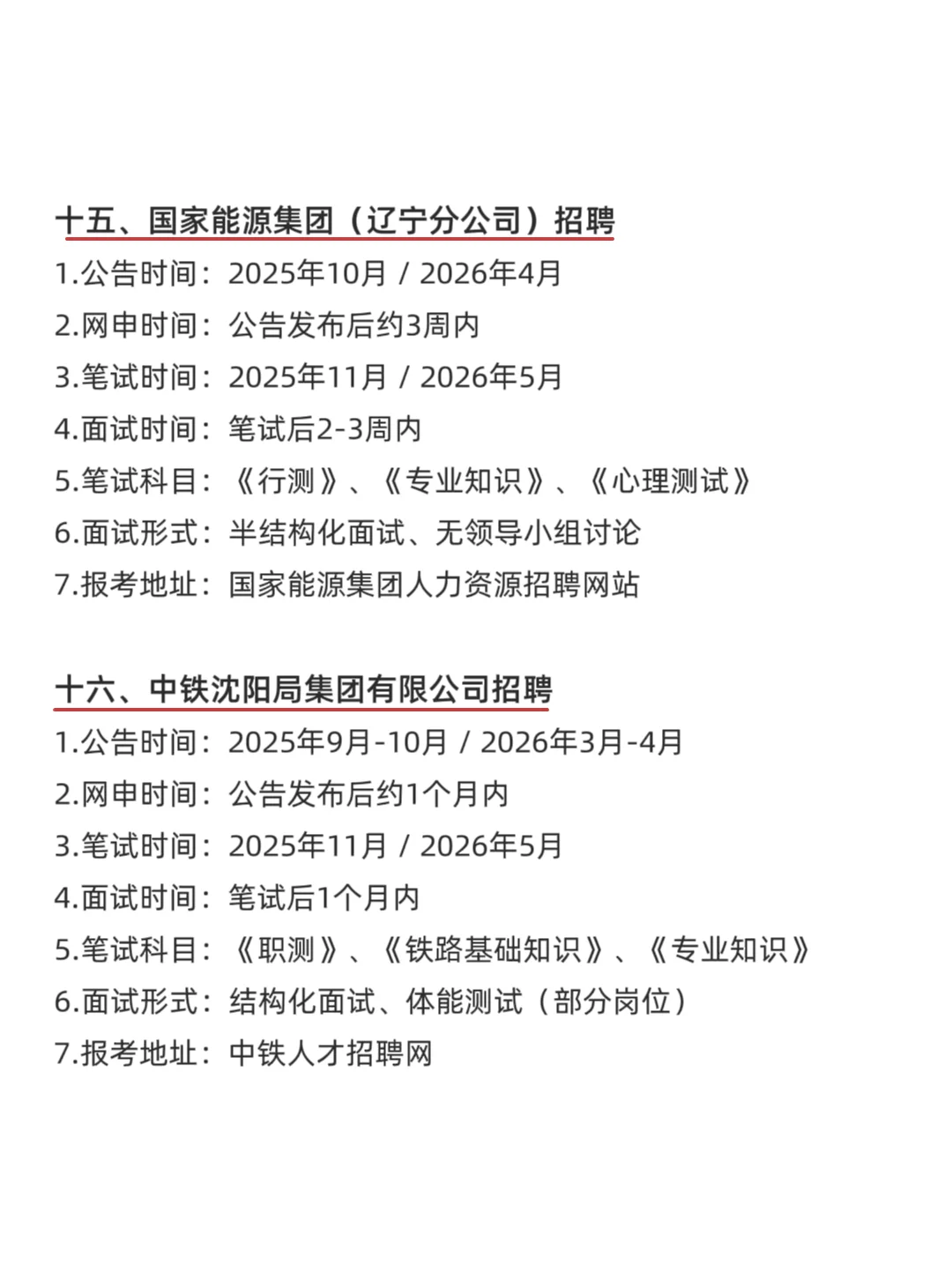 十五、国家能源集团（辽宁分公司）招聘

1.公告时间：2025年10月 / 2026年4月
2.网申时间：公告发布后约3周内
3.笔试时间：2025年11月 / 2026年5月
4.面试时间：笔试后2-3周内
5.笔试科目：《行测》、《专业知识》、《心理测试》
6.面试形式：半结构化面试、无领导小组讨论
7.报考地址：国家能源集团人力资源招聘网站

十六、中铁沈阳局集团有限公司招聘

1.公告时间：2025年9月-10月 / 2026年3月-4月
2.网申时间：公告发布后约1个月内
3.笔试时间：2025年11月 / 2026年5月
4.面试时间：笔试后1个月内
5.笔试科目：《职测》、《铁路基础知识》、《专业知识》
6.面试形式：结构化面试、体能测试（部分岗位）
7.报考地址：中铁人才招聘网